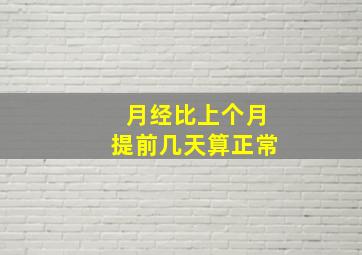 月经比上个月
提前几天算正常